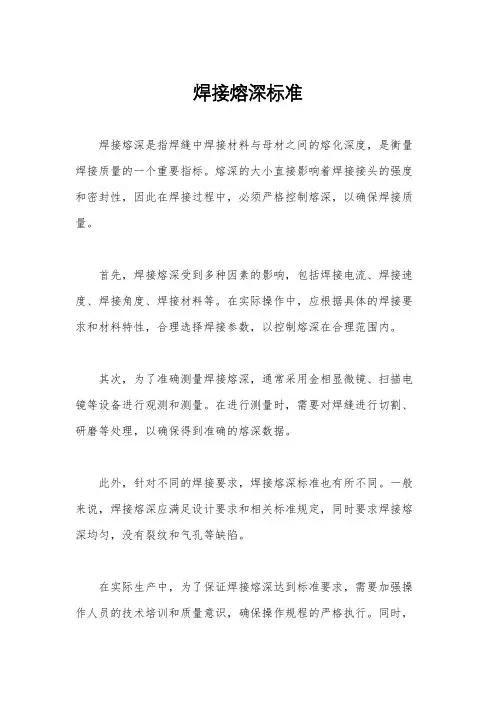 焊接熔深标准

焊接熔深是指焊缝中焊接材料与母材之间的熔化深度，是衡量焊接质量的一个重要指标。熔深的大小直接影响着焊接接头的强度和密封性，因此在焊接过程中，必须严格控制熔深，以确保焊接质量。

首先，焊接熔深受到多种因素的影响，包括焊接电流、焊接速度、焊接角度、焊接材料等。在实际操作中，应根据具体的焊接要求和材料特性，合理选择焊接参数，以控制熔深在合理范围内。

其次，为了准确测量焊接熔深，通常采用金相显微镜、扫描电镜等设备进行观测和测量。在进行测量时，需要对焊缝进行切割、研磨等处理，以确保得到准确的熔深数据。

此外，针对不同的焊接要求，焊接熔深标准也有所不同。一般来说，焊接熔深应满足设计要求和相关标准规定，同时要求焊接熔深均匀，没有裂纹和气孔等缺陷。

在实际生产中，为了保证焊接熔深达到标准要求，需要加强操作人员的技术培训和质量意识，确保操作规程的严格执行。同时，